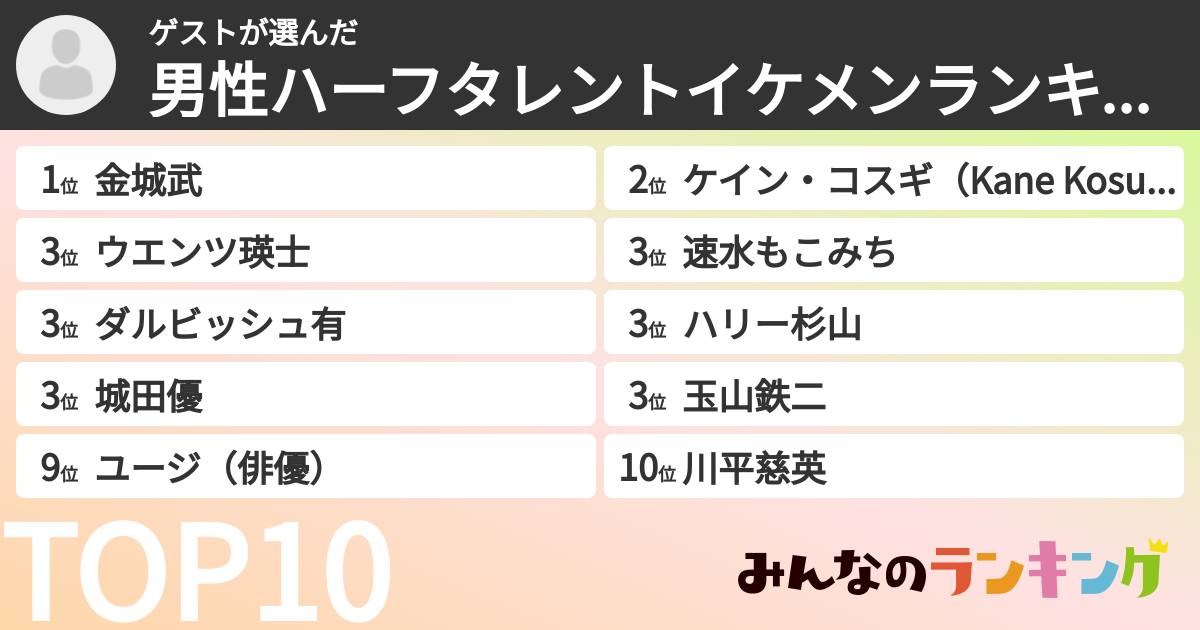 ゲストが選んだ

男性ハーフタレントイケメンランキ...

1位 金城武

2位 ケイン・コスギ（Kane Kosu...

3位 ウエンツ瑛士

3位 速水もこみち

3位 ダルビッシュ有

3位 ハリー杉山

3位 城田優

3位 玉山鉄二

9位 ユージ（俳優）

10位 川平慈英

TOP10

みんなのランキング